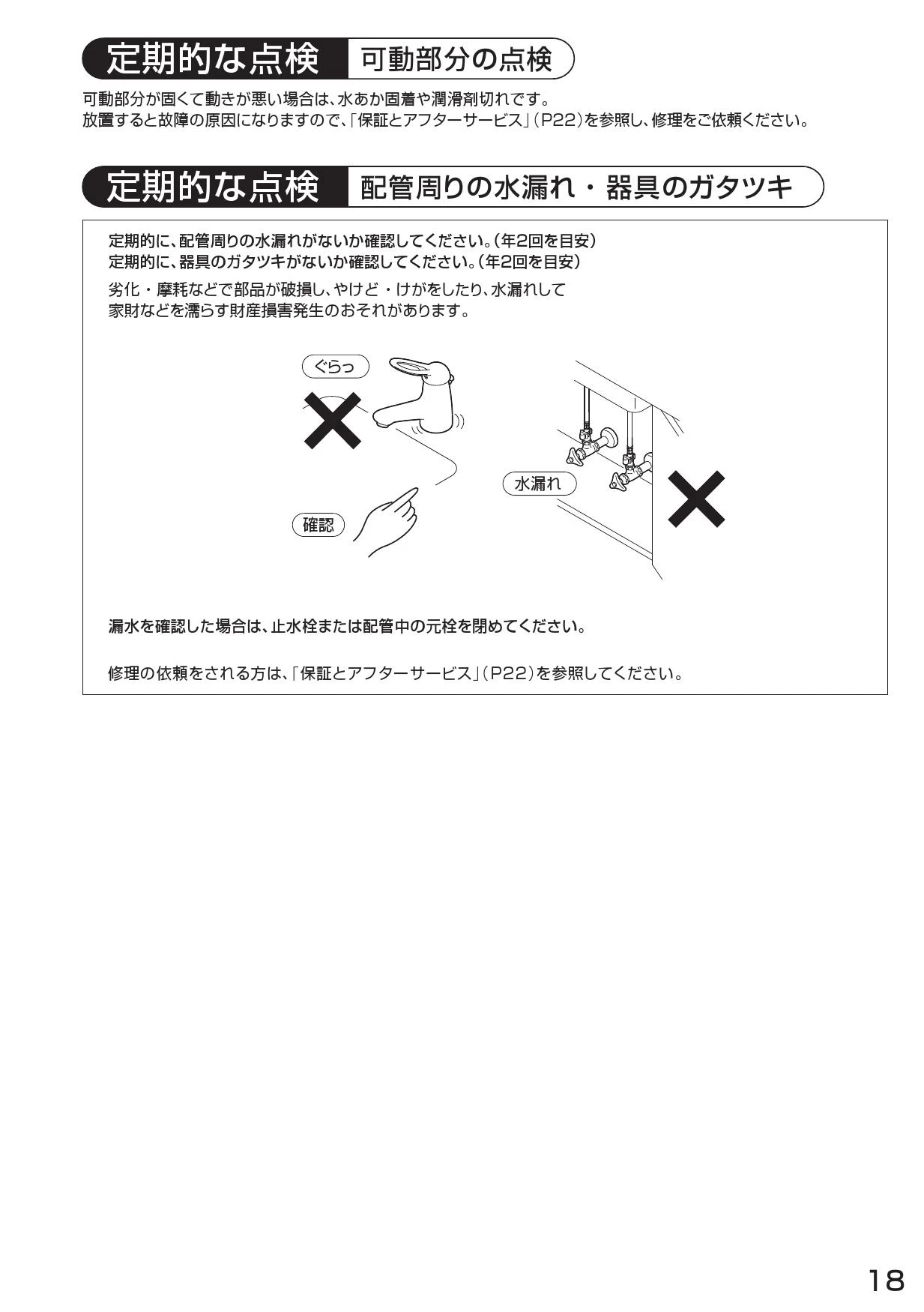 定期的な点検　可動部分の点検

可動部分が固くて動きが悪い場合は、水あか固着や潤滑剤切れです。
放置すると故障の原因になりますので、「保証とアフターサービス」（P22）を参照し、修理をご依頼ください。

定期的な点検　配管周りの水漏れ・器具のガタツキ

定期的に、配管周りの水漏れがないか確認してください。（年2回を目安）
定期的に、器具のガタツキがないか確認してください。（年2回を目安）

劣化・摩耗などで部品が破損し、やけど・けがをしたり、水漏れして家財などを濡らす財産損害発生のおそれがあります。

ぐらっ

確認

水漏れ

漏水を確認した場合は、止水栓または配管中の元栓を閉めてください。

修理の依頼をされる方は、「保証とアフターサービス」（P22）を参照してください。

18